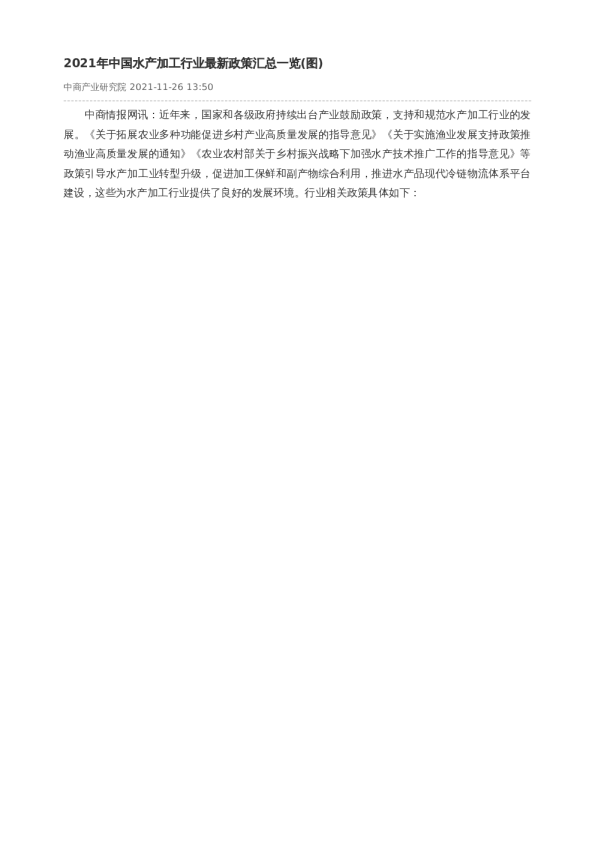 2021年中国水产加工行业最新政策汇总一览(图)

中商产业研究院 2021-11-26 13:50

中商情报网讯：近年来，国家和各级政府持续出台产业鼓励政策，支持和规范水产加工行业的发展。《关于拓展农业多种功能促进乡村产业高质量发展的指导意见》《关于实施渔业发展支持政策推动渔业高质量发展的通知》《农业农村部关于乡村振兴战略下加强水产技术推广工作的指导意见》等政策引导水产加工业转型升级，促进加工保鲜和副产物综合利用，推进水产品现代冷链物流体系平台建设，这些为水产加工行业提供了良好的发展环境。行业相关政策具体如下：